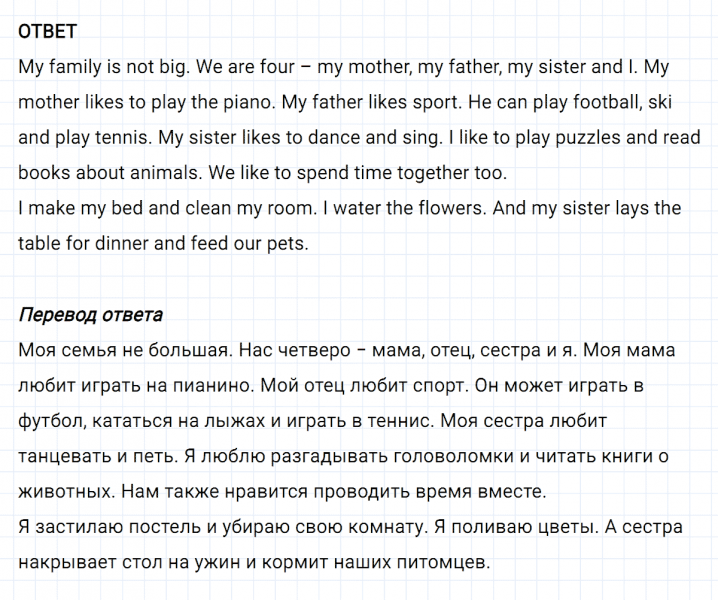 ОТВЕТ
My family is not big. We are four – my mother, my father, my sister and I. My mother likes to play the piano. My father likes sport. He can play football, ski and play tennis. My sister likes to dance and sing. I like to play puzzles and read books about animals. We like to spend time together too.
I make my bed and clean my room. I water the flowers. And my sister lays the table for dinner and feed our pets.

Перевод ответа
Моя семья не большая. Нас четверо – мама, отец, сестра и я. Моя мама любит играть на пианино. Мой отец любит спорт. Он может играть в футбол, кататься на лыжах и играть в теннис. Моя сестра любит танцевать и петь. Я люблю разгадывать головоломки и читать книги о животных. Нам также нравится проводить время вместе.
Я застилаю постель и убираю свою комнату. Я поливаю цветы. А сестра накрывает стол на ужин и кормит наших питомцев.